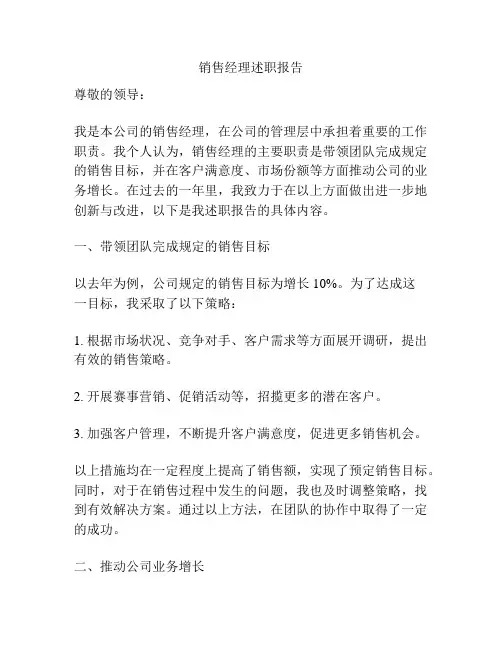 销售经理述职报告

尊敬的领导：

我是本公司的销售经理，在公司的管理层中承担着重要的工作职责。我个人认为，销售经理的主要职责是带领团队完成规定的销售目标，并在客户满意度、市场份额等方面推动公司的业务增长。在过去的一年里，我致力于在以上方面做出进一步地创新与改进，以下是我述职报告的具体内容。

一、带领团队完成规定的销售目标

以去年为例，公司规定的销售目标为增长 10%。为了达成这一目标，我采取了以下策略：

1. 根据市场状况、竞争对手、客户需求等方面展开调研，提出有效的销售策略。

2. 开展赛事营销、促销活动等，招揽更多的潜在客户。

3. 加强客户管理，不断提升客户满意度，促进更多销售机会。

以上措施均在一定程度上提高了销售额，实现了预定销售目标。同时，对于在销售过程中发生的问题，我也及时调整策略，找到有效解决方案。通过以上方法，在团队的协作中取得了一定的成功。

二、推动公司业务增长